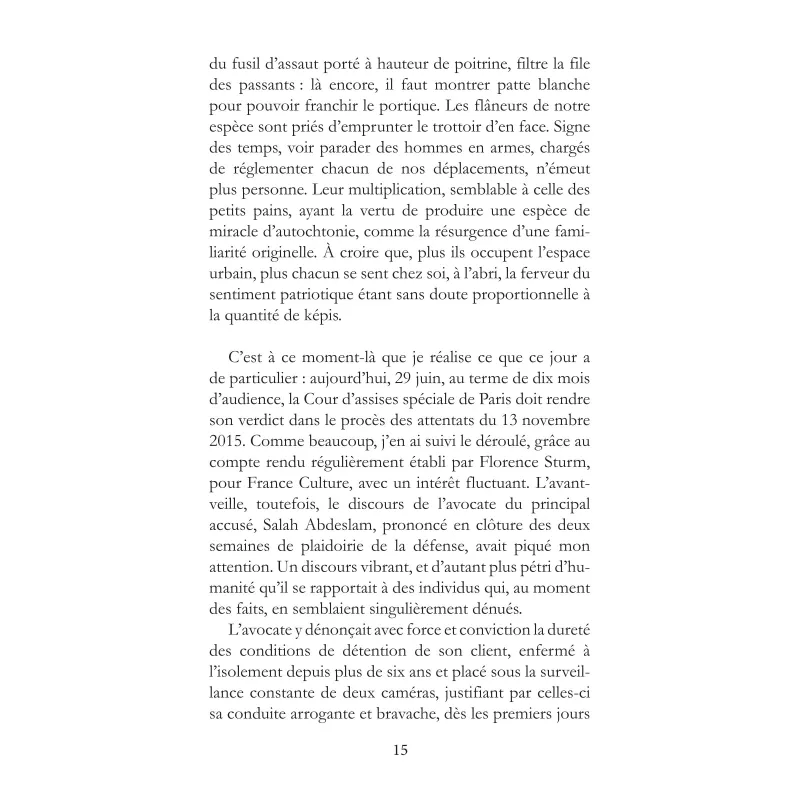 du fusil d'assaut porté à hauteur de poitrine, filtre la file des passants : là encore, il faut montrer patte blanche pour pouvoir franchir le portique. Les flâneurs de notre espèce sont priés d'emprunter le trottoir d'en face. Signe des temps, voir parader des hommes en armes, chargés de réglementer chacun de nos déplacements, n'émeut plus personne. Leur multiplication, semblable à celle des petits pains, ayant la vertu de produire une espèce de miracle d'autochtonie, comme la résurgence d'une familiarité originelle. À croire que, plus ils occupent l'espace urbain, plus chacun se sent chez soi, à l'abri, la ferveur du sentiment patriotique étant sans doute proportionnelle à la quantité de képis.

C'est à ce moment-là que je réalise ce que ce jour a de particulier : aujourd'hui, 29 juin, au terme de dix mois d'audience, la Cour d'assises spéciale de Paris doit rendre son verdict dans le procès des attentats du 13 novembre 2015. Comme beaucoup, j'en ai suivi le déroulé, grâce au compte rendu régulièrement établi par Florence Sturm, pour France Culture, avec un intérêt fluctuant. L'avant-veille, toutefois, le discours de l'avocate du principal accusé, Salah Abdeslam, prononcé en clôture des deux semaines de plaidoirie de la défense, avait piqué mon attention. Un discours vibrant, et d'autant plus pétri d'humanité qu'il se rapportait à des individus qui, au moment des faits, en semblaient singulièrement dénués.

L'avocate y dénonçait avec force et conviction la dureté des conditions de détention de son client, enfermé à l'isolement depuis plus de six ans et placé sous la surveillance constante de deux caméras, justifiant par celles-ci sa conduite arrogante et bravache, dès les premiers jours

15